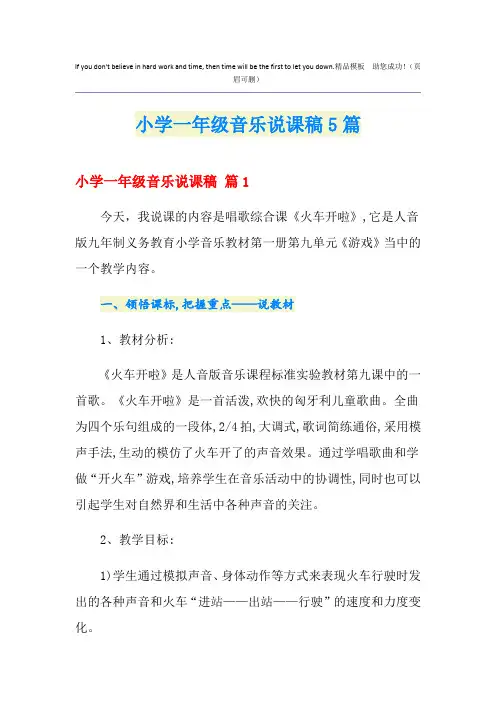 If you don't believe in hard work and time, then time will be the first to let you down.精品模板 助您成功！（页眉可删）

小学一年级音乐说课稿5篇

小学一年级音乐说课稿 篇1

今天，我说课的内容是唱歌综合课《火车开啦》，它是人音版九年制义务教育小学音乐教材第一册第九单元《游戏》当中的一个教学内容。

一、领悟课标，把握重点——说教材

1、教材分析：

《火车开啦》是人音版音乐课程标准实验教材第九课中的一首歌。《火车开啦》是一首活泼，欢快的匈牙利儿童歌曲。全曲为四个乐句组成的一段体，2/4拍，大调式，歌词简练通俗，采用模声手法，生动的模仿了火车开了的声音效果。通过学唱歌曲和学做“开火车”游戏，培养学生在音乐活动中的协调性，同时也可以引起学生对自然界和生活中各种声音的关注。

2、教学目标：

1)学生通过模拟声音、身体动作等方式来表现火车行驶时发出的各种声音和火车“进站——出站——行驶”的速度和力度变化。